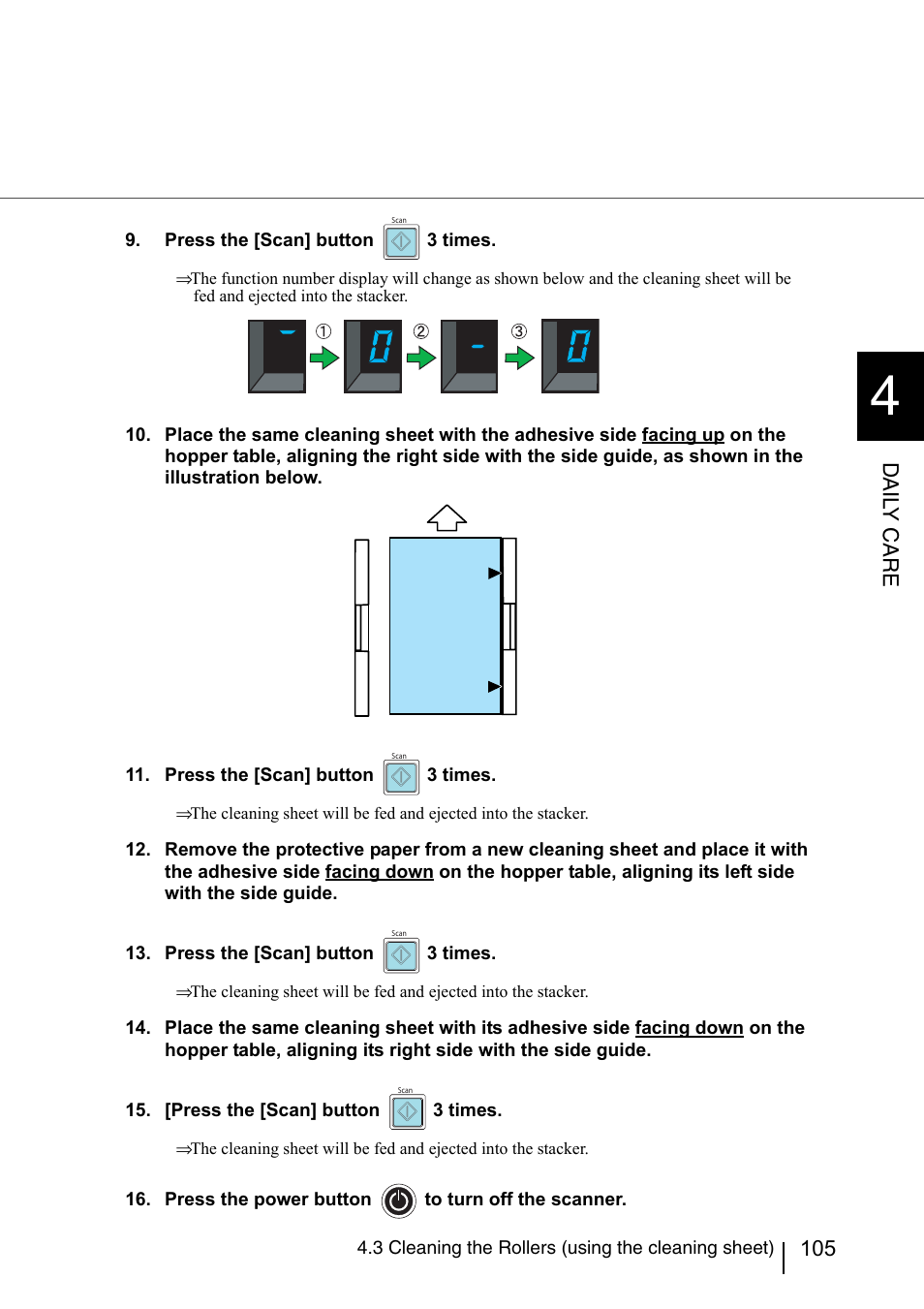 9. Press the [Scan] button Scan 3 times.

⇒The function number display will change as shown below and the cleaning sheet will be fed and ejected into the stacker.

- ① 0 ② - ③ 0

10. Place the same cleaning sheet with the adhesive side facing up on the hopper table, aligning the right side with the side guide, as shown in the illustration below.

11. Press the [Scan] button Scan 3 times.

⇒The cleaning sheet will be fed and ejected into the stacker.

12. Remove the protective paper from a new cleaning sheet and place it with the adhesive side facing down on the hopper table, aligning its left side with the side guide.

13. Press the [Scan] button Scan 3 times.

⇒The cleaning sheet will be fed and ejected into the stacker.

14. Place the same cleaning sheet with its adhesive side facing down on the hopper table, aligning its right side with the side guide.

15. [Press the [Scan] button Scan 3 times.

⇒The cleaning sheet will be fed and ejected into the stacker.

16. Press the power button to turn off the scanner.

4

DAILY CARE

4.3 Cleaning the Rollers (using the cleaning sheet) 105